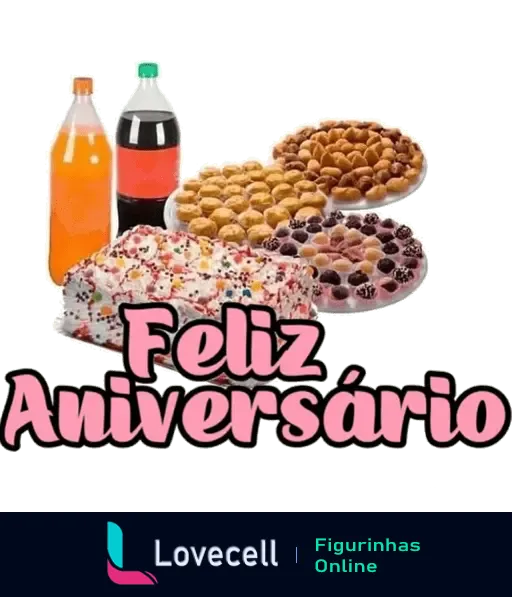 Feliz Aniversário

Lovecell | Figurinhas Online